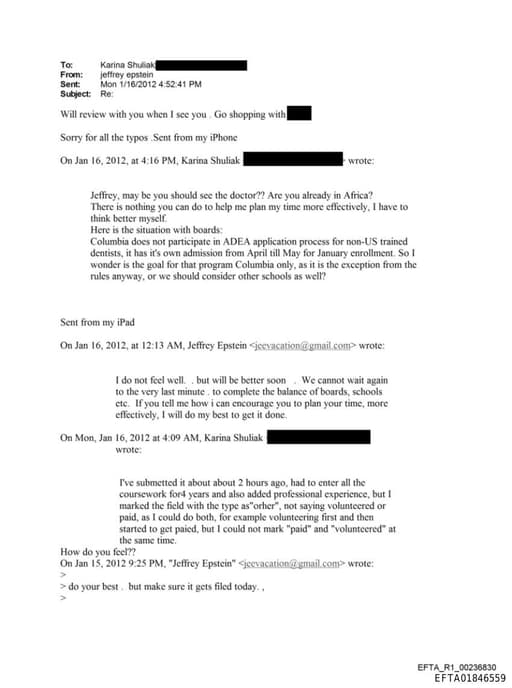 To: Karina Shuliak
From: jeffrey epstein
Sent: Mon 1/16/2012 4:52:41 PM
Subject: Re:

Will review with you when I see you . Go shopping with

Sorry for all the typos .Sent from my iPhone

On Jan 16, 2012, at 4:16 PM, Karina Shuliak > wrote:

Jeffrey, may be you should see the doctor?? Are you already in Africa?
There is nothing you can do to help me plan my time more effectively, I have to think better myself.
Here is the situation with boards:
Columbia does not participate in ADEA application process for non-US trained dentists, it has it's own admission from April till May for January enrollment. So I wonder is the goal for that program Columbia only, as it is the exception from the rules anyway, or we should consider other schools as well?

Sent from my iPad

On Jan 16, 2012, at 12:13 AM, Jeffrey Epstein <jeevacation@gmail.com> wrote:

I do not feel well. . but will be better soon . We cannot wait again to the very last minute . to complete the balance of boards, schools etc. If you tell me how i can encourage you to plan your time, more effectively, I will do my best to get it done.

On Mon, Jan 16, 2012 at 4:09 AM, Karina Shuliak wrote:

I've submetted it about about 2 hours ago, had to enter all the coursework for4 years and also added professional experience, but I marked the field with the type as"orher", not saying volunteered or paid, as I could do both, for example volunteering first and then started to get paied, but I could not mark "paid" and "volunteered" at the same time.
How do you feel??
On Jan 15, 2012 9:25 PM, "Jeffrey Epstein" <jeevacation@gmail.com> wrote:
>
> do your best . but make sure it gets filed today. ,
>

EFTA_R1_00236830
EFTA01846559